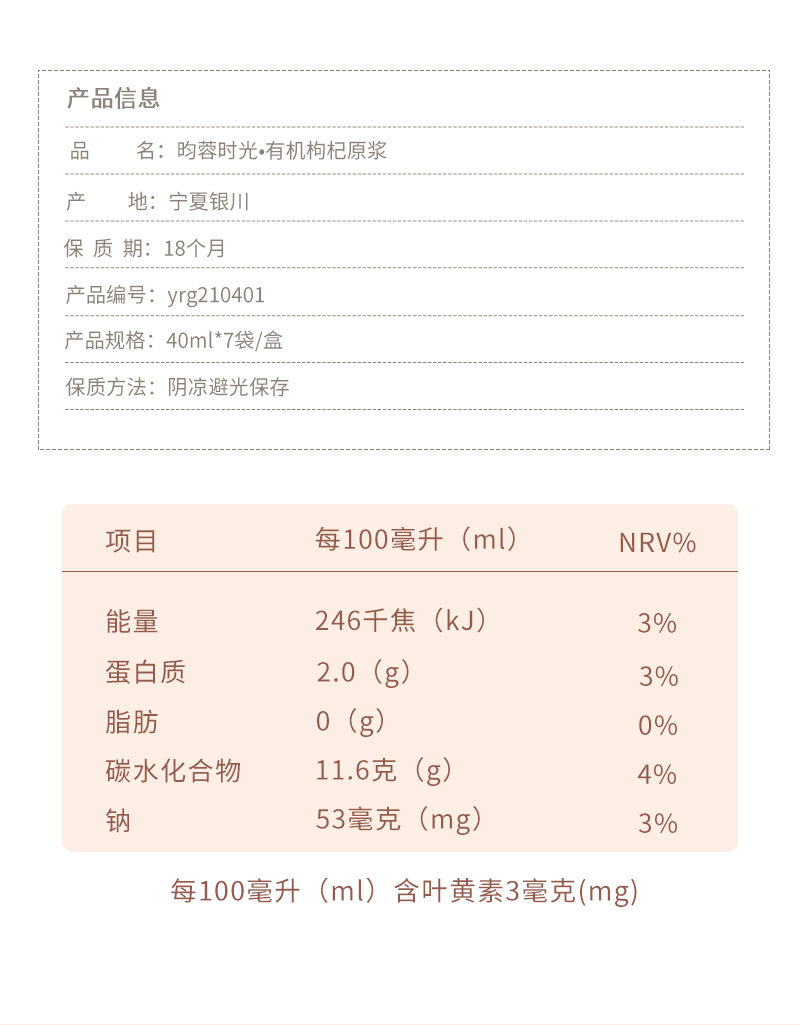 产品信息

品　　名：昀蓉时光•有机枸杞原浆

产　　地：宁夏银川

保 质 期：18个月

产品编号：yrg210401

产品规格：40ml*7袋/盒

保质方法：阴凉避光保存

| 项目 | 每100毫升（ml） | NRV% |
|---|---|---|
| 能量 | 246千焦（kJ） | 3% |
| 蛋白质 | 2.0（g） | 3% |
| 脂肪 | 0（g） | 0% |
| 碳水化合物 | 11.6克（g） | 4% |
| 钠 | 53毫克（mg） | 3% |

每100毫升（ml）含叶黄素3毫克(mg)